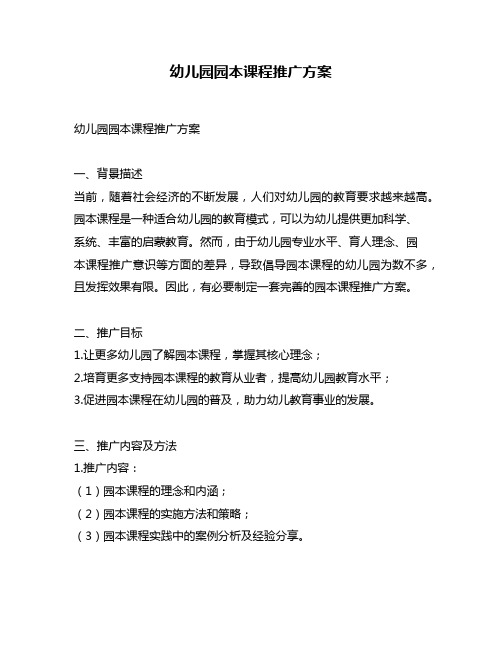 幼儿园园本课程推广方案

幼儿园园本课程推广方案

一、背景描述
当前，随着社会经济的不断发展，人们对幼儿园的教育要求越来越高。园本课程是一种适合幼儿园的教育模式，可以为幼儿提供更加科学、系统、丰富的启蒙教育。然而，由于幼儿园专业水平、育人理念、园本课程推广意识等方面的差异，导致倡导园本课程的幼儿园为数不多，且发挥效果有限。因此，有必要制定一套完善的园本课程推广方案。

二、推广目标
1.让更多幼儿园了解园本课程，掌握其核心理念；
2.培育更多支持园本课程的教育从业者，提高幼儿园教育水平；
3.促进园本课程在幼儿园的普及，助力幼儿教育事业的发展。

三、推广内容及方法
1.推广内容：
（1）园本课程的理念和内涵；
（2）园本课程的实施方法和策略；
（3）园本课程实践中的案例分析及经验分享。